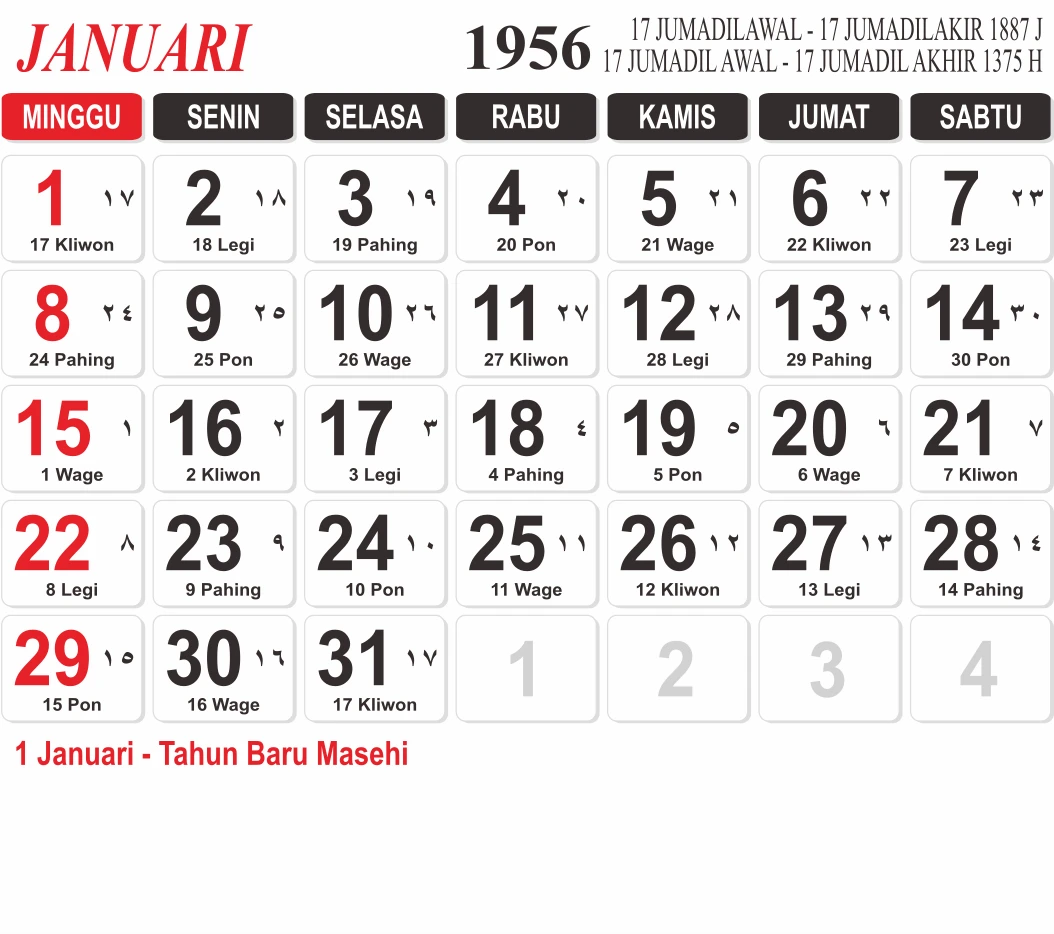 JANUARI

1956

17 JUMADILAWAL - 17 JUMADILAKIR 1887 J
17 JUMADIL AWAL - 17 JUMADIL AKHIR 1375 H

| MINGGU | SENIN | SELASA | RABU | KAMIS | JUMAT | SABTU |
|---|---|---|---|---|---|---|
| 1 ١٧ 17 Kliwon | 2 ١٨ 18 Legi | 3 ١٩ 19 Pahing | 4 ٢٠ 20 Pon | 5 ٢١ 21 Wage | 6 ٢٢ 22 Kliwon | 7 ٢٣ 23 Legi |
| 8 ٢٤ 24 Pahing | 9 ٢٥ 25 Pon | 10 ٢٦ 26 Wage | 11 ٢٧ 27 Kliwon | 12 ٢٨ 28 Legi | 13 ٢٩ 29 Pahing | 14 ٣٠ 30 Pon |
| 15 ١ 1 Wage | 16 ٢ 2 Kliwon | 17 ٣ 3 Legi | 18 ٤ 4 Pahing | 19 ٥ 5 Pon | 20 ٦ 6 Wage | 21 ٧ 7 Kliwon |
| 22 ٨ 8 Legi | 23 ٩ 9 Pahing | 24 ١٠ 10 Pon | 25 ١١ 11 Wage | 26 ١٢ 12 Kliwon | 27 ١٣ 13 Legi | 28 ١٤ 14 Pahing |
| 29 ١٥ 15 Pon | 30 ١٦ 16 Wage | 31 ١٧ 17 Kliwon | 1 | 2 | 3 | 4 |

1 Januari - Tahun Baru Masehi